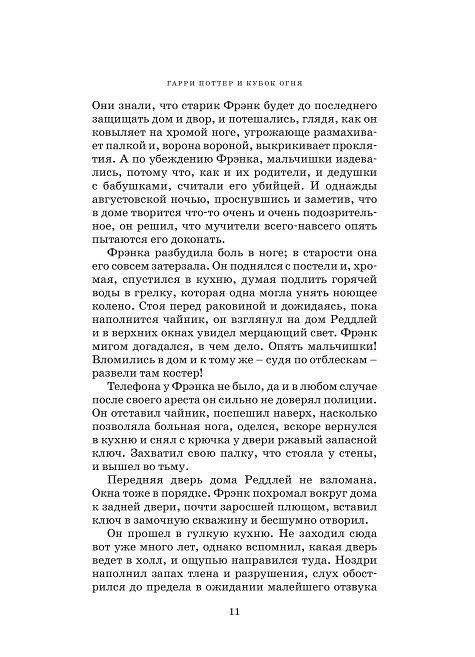 ГАРРИ ПОТТЕР И КУБОК ОГНЯ

Они знали, что старик Фрэнк будет до последнего защищать дом и двор, и потешались, глядя, как он ковыляет на хромой ноге, угрожающе размахивает палкой и, ворона вороной, выкрикивает проклятия. А по убеждению Фрэнка, мальчишки издевались, потому что, как и их родители, и дедушки с бабушками, считали его убийцей. И однажды августовской ночью, проснувшись и заметив, что в доме творится что-то очень и очень подозрительное, он решил, что мучители всего-навсего опять пытаются его доконать.

Фрэнка разбудила боль в ноге; в старости она его совсем затерзала. Он поднялся с постели и, хромая, спустился в кухню, думая подлить горячей воды в грелку, которая одна могла унять ноющее колено. Стоя перед раковиной и дожидаясь, пока наполнится чайник, он взглянул на дом Реддлей и в верхних окнах увидел мерцающий свет. Фрэнк мигом догадался, в чем дело. Опять мальчишки! Вломились в дом и к тому же – судя по отблескам – развели там костер!

Телефона у Фрэнка не было, да и в любом случае после своего ареста он сильно не доверял полиции. Он отставил чайник, поспешил наверх, насколько позволяла больная нога, оделся, вскоре вернулся в кухню и снял с крючка у двери ржавый запасной ключ. Захватил свою палку, что стояла у стены, и вышел во тьму.

Передняя дверь дома Реддлей не взломана. Окна тоже в порядке. Фрэнк похромал вокруг дома к задней двери, почти заросшей плющом, вставил ключ в замочную скважину и бесшумно отворил.

Он прошел в гулкую кухню. Не заходил сюда вот уже много лет, однако вспомнил, какая дверь ведет в холл, и ощупью направился туда. Ноздри наполнил запах тлена и разрушения, слух обострился до предела в ожидании малейшего отзвука

11